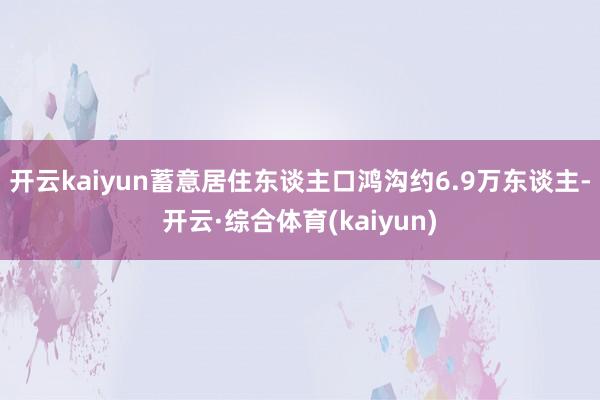 开云kaiyun蓄意居住东谈主口鸿沟约6.9万东谈主-开云·综合体育(kaiyun)